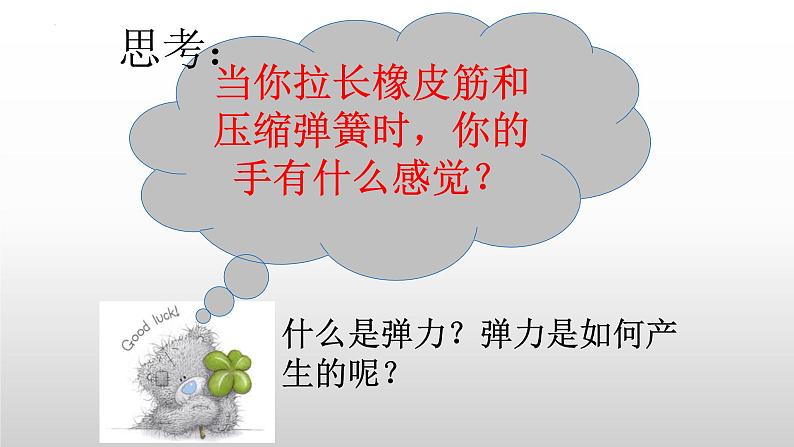 思考：

当你拉长橡皮筋和压缩弹簧时，你的手有什么感觉？

Good luck!

什么是弹力？弹力是如何产生的呢？